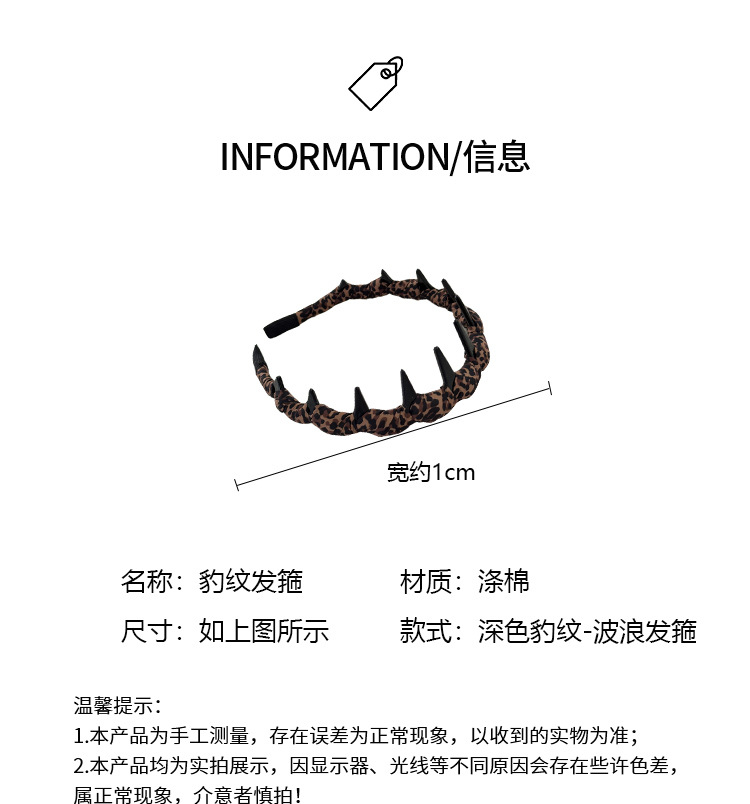 INFORMATION/信息

宽约1cm

名称：豹纹发箍 材质：涤棉

尺寸：如上图所示 款式：深色豹纹-波浪发箍

温馨提示：
1.本产品为手工测量，存在误差为正常现象，以收到的实物为准；
2.本产品均为实拍展示，因显示器、光线等不同原因会存在些许色差，属正常现象，介意者慎拍！